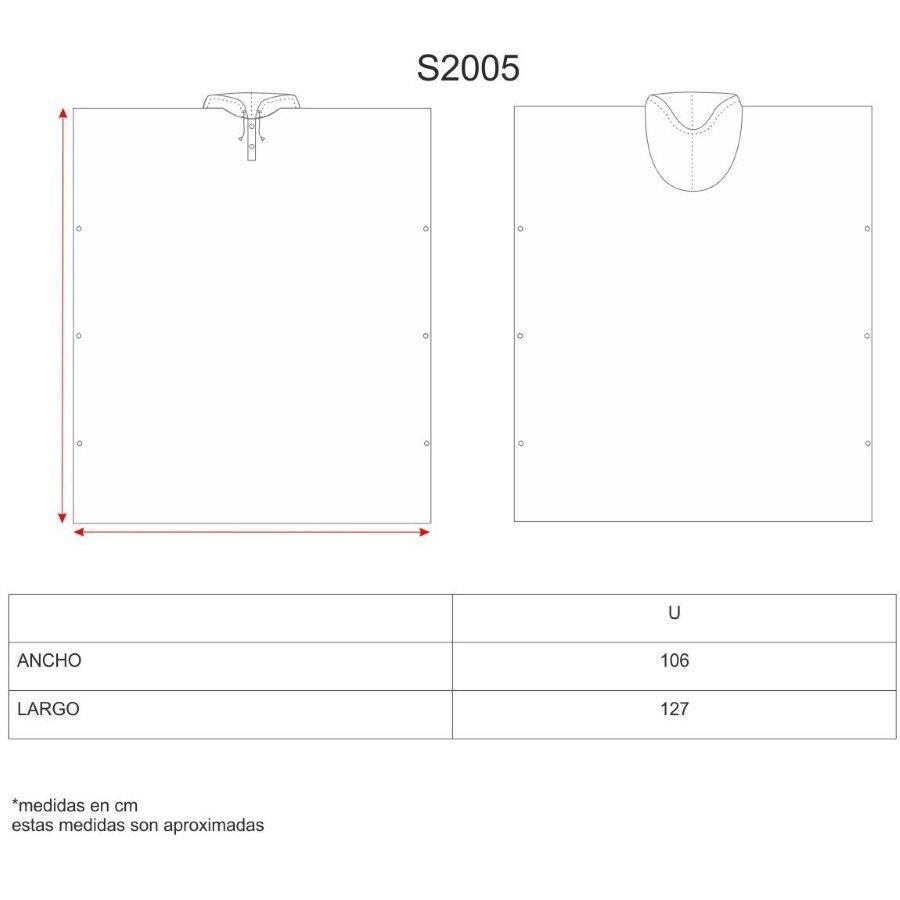 S2005

| | U |
|---|---|
| ANCHO | 106 |
| LARGO | 127 |

*medidas en cm
estas medidas son aproximadas